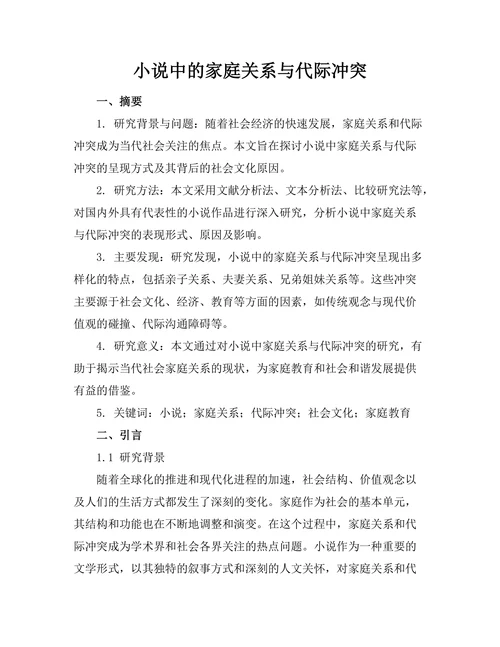 小说中的家庭关系与代际冲突

一、摘要

1. 研究背景与问题：随着社会经济的快速发展，家庭关系和代际冲突成为当代社会关注的焦点。本文旨在探讨小说中家庭关系与代际冲突的呈现方式及其背后的社会文化原因。

2. 研究方法：本文采用文献分析法、文本分析法、比较研究法等，对国内外具有代表性的小说作品进行深入研究，分析小说中家庭关系与代际冲突的表现形式、原因及影响。

3. 主要发现：研究发现，小说中的家庭关系与代际冲突呈现出多样化的特点，包括亲子关系、夫妻关系、兄弟姐妹关系等。这些冲突主要源于社会文化、经济、教育等方面的因素，如传统观念与现代价值观的碰撞、代际沟通障碍等。

4. 研究意义：本文通过对小说中家庭关系与代际冲突的研究，有助于揭示当代社会家庭关系的现状，为家庭教育和社会和谐发展提供有益的借鉴。

5. 关键词：小说；家庭关系；代际冲突；社会文化；家庭教育

二、引言

1.1 研究背景

随着全球化的推进和现代化进程的加速，社会结构、价值观念以及人们的生活方式都发生了深刻的变化。家庭作为社会的基本单元，其结构和功能也在不断地调整和演变。在这个过程中，家庭关系和代际冲突成为学术界和社会各界关注的热点问题。小说作为一种重要的文学形式，以其独特的叙事方式和深刻的人文关怀，对家庭关系和代